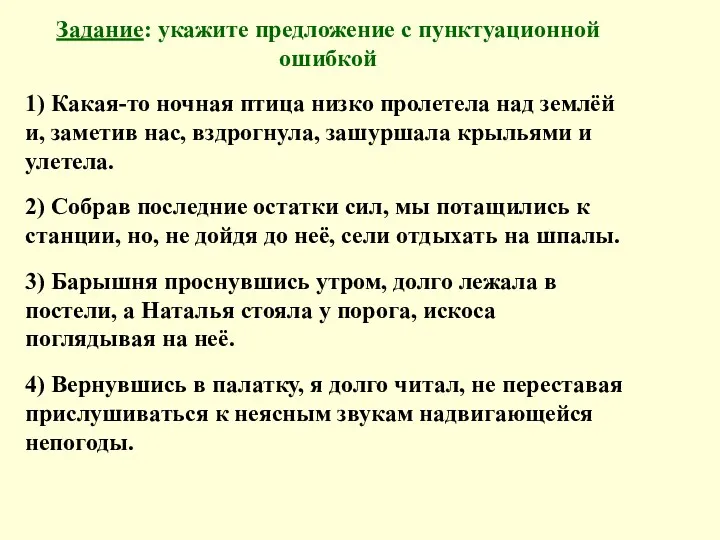 Задание: укажите предложение с пунктуационной ошибкой

1) Какая-то ночная птица низко пролетела над землёй и, заметив нас, вздрогнула, зашуршала крыльями и улетела.

2) Собрав последние остатки сил, мы потащились к станции, но, не дойдя до неё, сели отдыхать на шпалы.

3) Барышня проснувшись утром, долго лежала в постели, а Наталья стояла у порога, искоса поглядывая на неё.

4) Вернувшись в палатку, я долго читал, не переставая прислушиваться к неясным звукам надвигающейся непогоды.